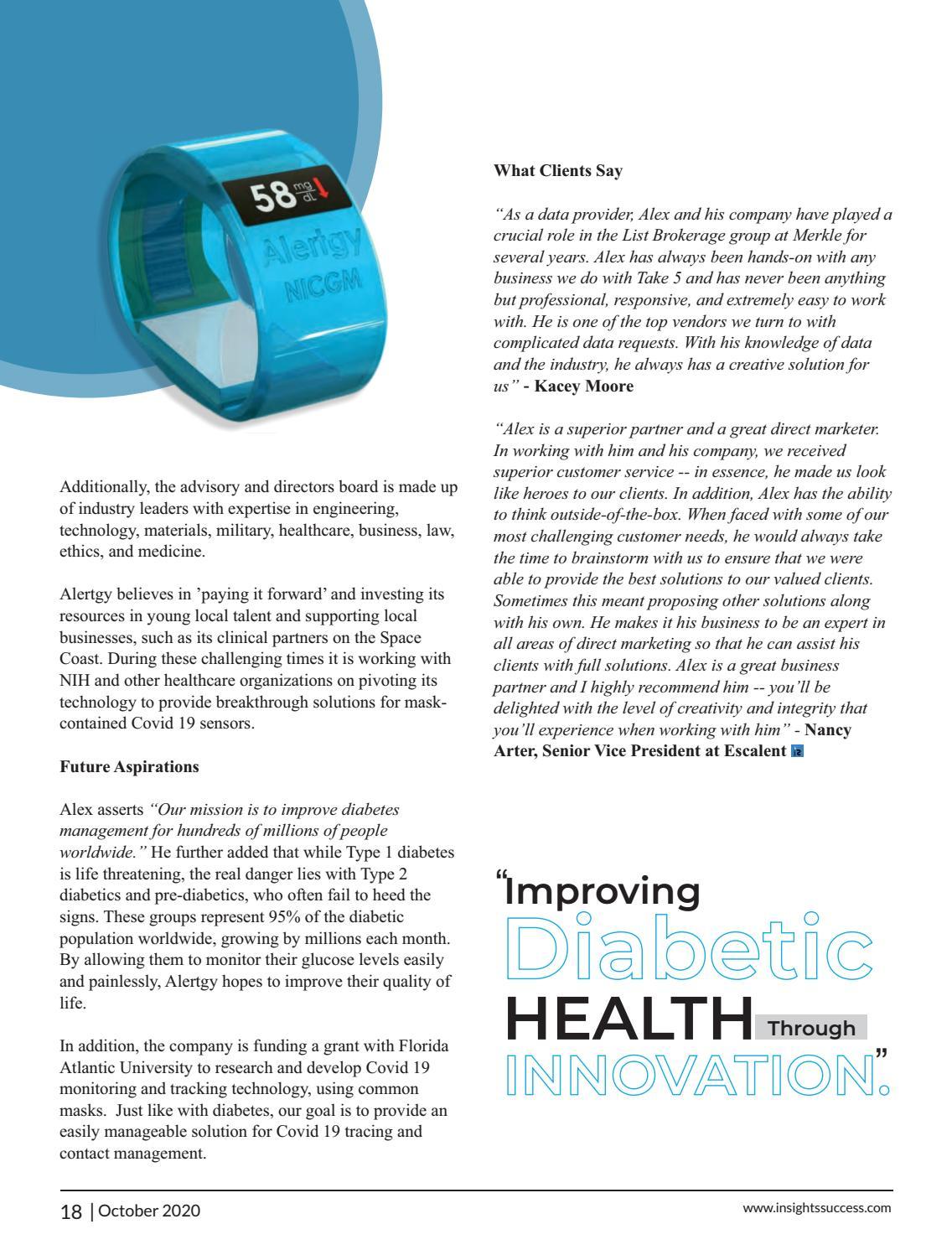 58 $\frac{mg}{dL}$

Alertgy
NICGM

Additionally, the advisory and directors board is made up of industry leaders with expertise in engineering, technology, materials, military, healthcare, business, law, ethics, and medicine.

Alertgy believes in 'paying it forward' and investing its resources in young local talent and supporting local businesses, such as its clinical partners on the Space Coast. During these challenging times it is working with NIH and other healthcare organizations on pivoting its technology to provide breakthrough solutions for mask-contained Covid 19 sensors.

Future Aspirations

Alex asserts "Our mission is to improve diabetes management for hundreds of millions of people worldwide." He further added that while Type 1 diabetes is life threatening, the real danger lies with Type 2 diabetics and pre-diabetics, who often fail to heed the signs. These groups represent 95% of the diabetic population worldwide, growing by millions each month. By allowing them to monitor their glucose levels easily and painlessly, Alertgy hopes to improve their quality of life.

In addition, the company is funding a grant with Florida Atlantic University to research and develop Covid 19 monitoring and tracking technology, using common masks. Just like with diabetes, our goal is to provide an easily manageable solution for Covid 19 tracing and contact management.

What Clients Say

"As a data provider, Alex and his company have played a crucial role in the List Brokerage group at Merkle for several years. Alex has always been hands-on with any business we do with Take 5 and has never been anything but professional, responsive, and extremely easy to work with. He is one of the top vendors we turn to with complicated data requests. With his knowledge of data and the industry, he always has a creative solution for us" - Kacey Moore

"Alex is a superior partner and a great direct marketer. In working with him and his company, we received superior customer service -- in essence, he made us look like heroes to our clients. In addition, Alex has the ability to think outside-of-the-box. When faced with some of our most challenging customer needs, he would always take the time to brainstorm with us to ensure that we were able to provide the best solutions to our valued clients. Sometimes this meant proposing other solutions along with his own. He makes it his business to be an expert in all areas of direct marketing so that he can assist his clients with full solutions. Alex is a great business partner and I highly recommend him -- you'll be delighted with the level of creativity and integrity that you'll experience when working with him" - Nancy Arter, Senior Vice President at Escalent

"Improving Diabetic HEALTH Through INNOVATION."

18 | October 2020

www.insightssuccess.com